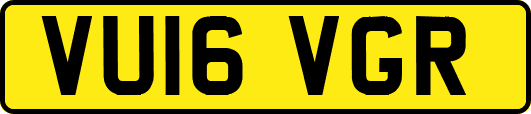 VU16 VGR